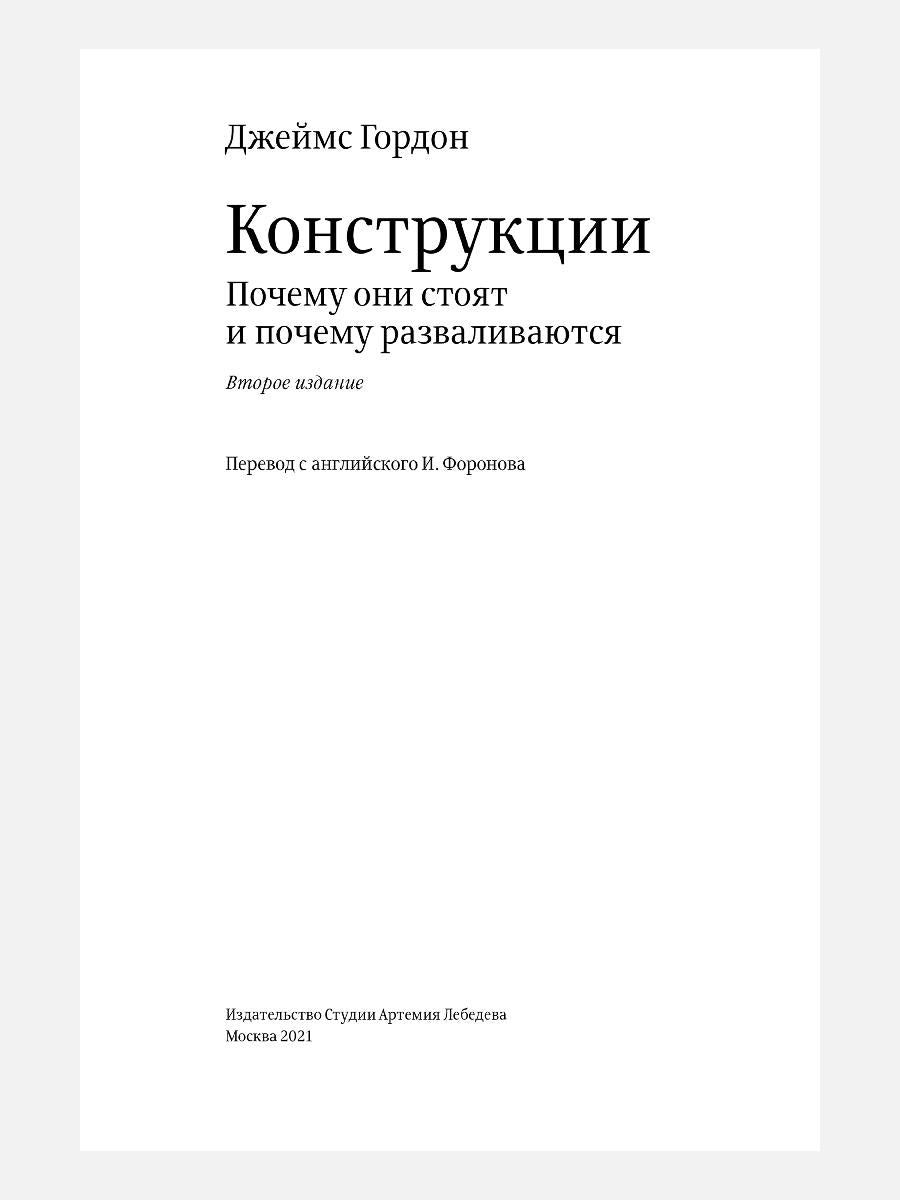 Джеймс Гордон

Конструкции

Почему они стоят и почему разваливаются

Второе издание

Перевод с английского И. Форонова

Издательство Студии Артемия Лебедева
Москва 2021